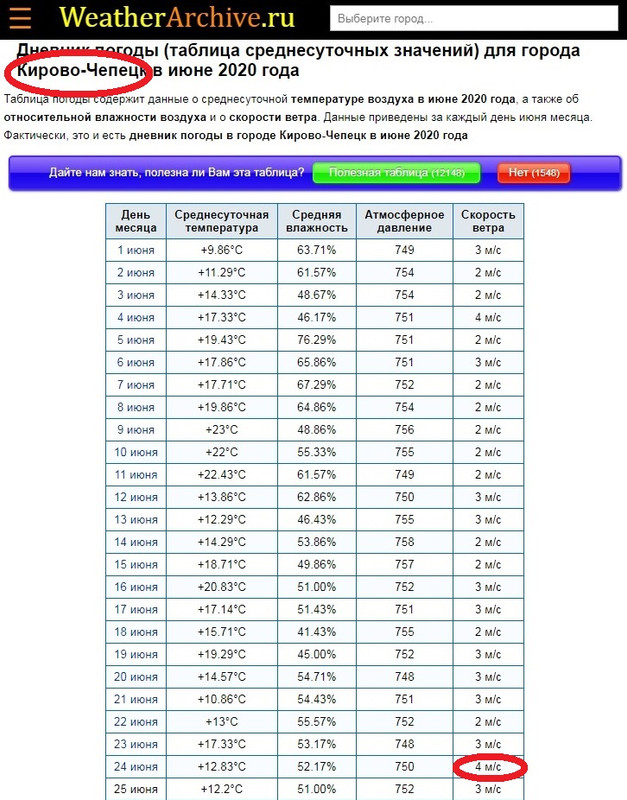 WeatherArchive.ru

Выберите город...

Дневник погоды (таблица среднесуточных значений) для города Кирово-Чепецк в июне 2020 года

Таблица погоды содержит данные о среднесуточной температуре воздуха в июне 2020 года, а также об относительной влажности воздуха и о скорости ветра. Данные приведены за каждый день июня месяца. Фактически, это и есть дневник погоды в городе Кирово-Чепецк в июне 2020 года

Дайте нам знать, полезна ли Вам эта таблица? Полезная таблица (12148) Нет (1548)

| День месяца | Среднесуточная температура | Средняя влажность | Атмосферное давление | Скорость ветра |
|---|---|---|---|---|
| 1 июня | +9.86°C | 63.71% | 749 | 3 м/с |
| 2 июня | +11.29°C | 61.57% | 754 | 2 м/с |
| 3 июня | +14.33°C | 48.67% | 754 | 2 м/с |
| 4 июня | +17.33°C | 46.17% | 751 | 4 м/с |
| 5 июня | +19.43°C | 76.29% | 751 | 2 м/с |
| 6 июня | +17.86°C | 65.86% | 751 | 3 м/с |
| 7 июня | +17.71°C | 67.29% | 752 | 2 м/с |
| 8 июня | +19.86°C | 64.86% | 754 | 2 м/с |
| 9 июня | +23°C | 48.86% | 756 | 2 м/с |
| 10 июня | +22°C | 55.33% | 755 | 2 м/с |
| 11 июня | +22.43°C | 61.57% | 749 | 2 м/с |
| 12 июня | +13.86°C | 62.86% | 750 | 3 м/с |
| 13 июня | +12.29°C | 46.43% | 755 | 3 м/с |
| 14 июня | +14.29°C | 53.86% | 758 | 2 м/с |
| 15 июня | +18.71°C | 49.86% | 757 | 2 м/с |
| 16 июня | +20.83°C | 51.00% | 752 | 3 м/с |
| 17 июня | +17.14°C | 51.43% | 751 | 3 м/с |
| 18 июня | +15.71°C | 41.43% | 755 | 2 м/с |
| 19 июня | +19.29°C | 45.00% | 752 | 3 м/с |
| 20 июня | +14.57°C | 54.71% | 748 | 3 м/с |
| 21 июня | +10.86°C | 54.43% | 751 | 3 м/с |
| 22 июня | +13°C | 55.57% | 752 | 2 м/с |
| 23 июня | +17.33°C | 53.17% | 748 | 3 м/с |
| 24 июня | +12.83°C | 52.17% | 750 | 4 м/с |
| 25 июня | +12.2°C | 51.00% | 752 | 3 м/с |